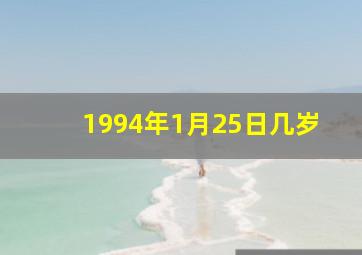 1994年1月25日几岁